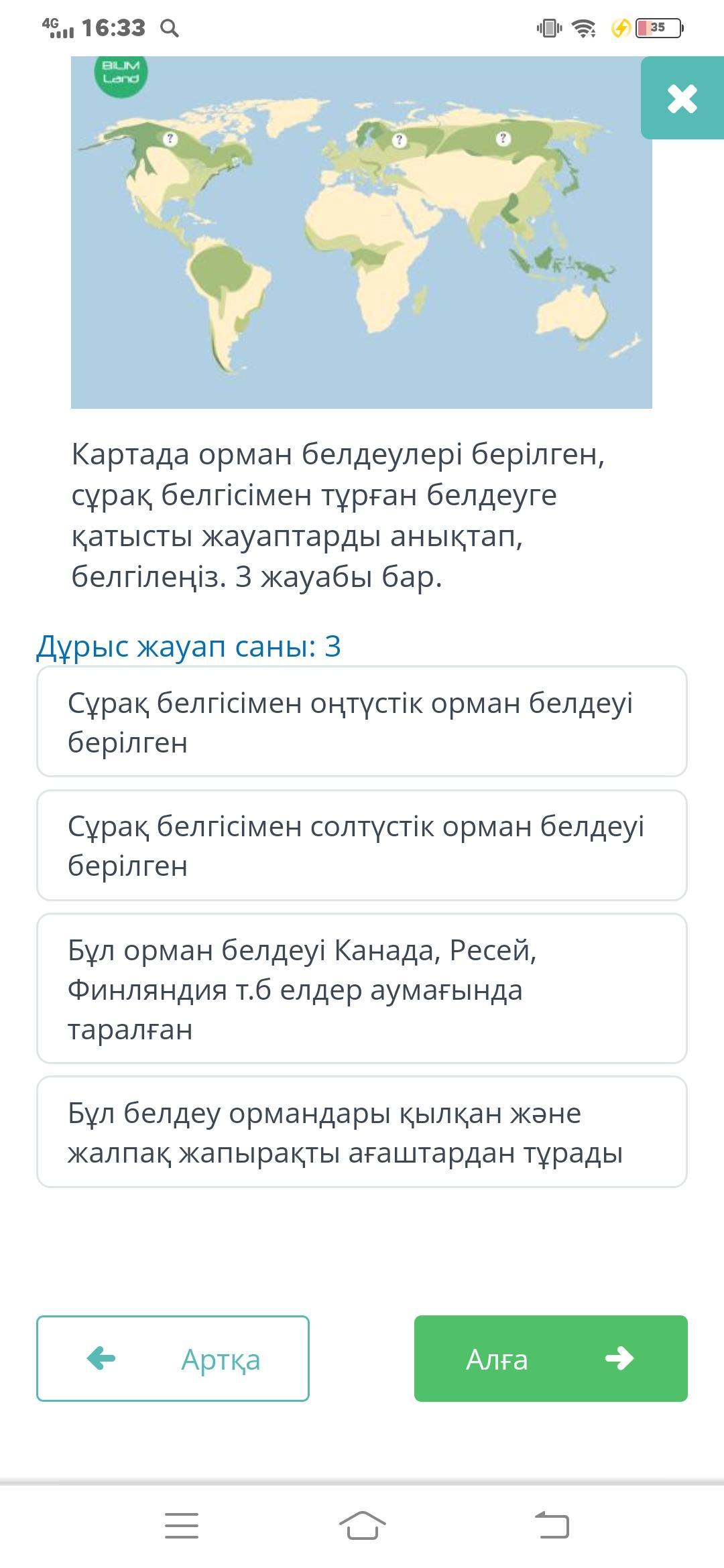 4G 16:33

35

BILIM Land

?

?

?

Картада орман белдеулері берілген, сұрақ белгісімен тұрған белдеуге қатысты жауаптарды анықтап, белгілеңіз. 3 жауабы бар.

Дұрыс жауап саны: 3

Сұрақ белгісімен оңтүстік орман белдеуі берілген

Сұрақ белгісімен солтүстік орман белдеуі берілген

Бұл орман белдеуі Канада, Ресей, Финляндия т.б елдер аумағында таралған

Бұл белдеу ормандары қылқан және жалпақ жапырақты ағаштардан тұрады

Артқа

Алға